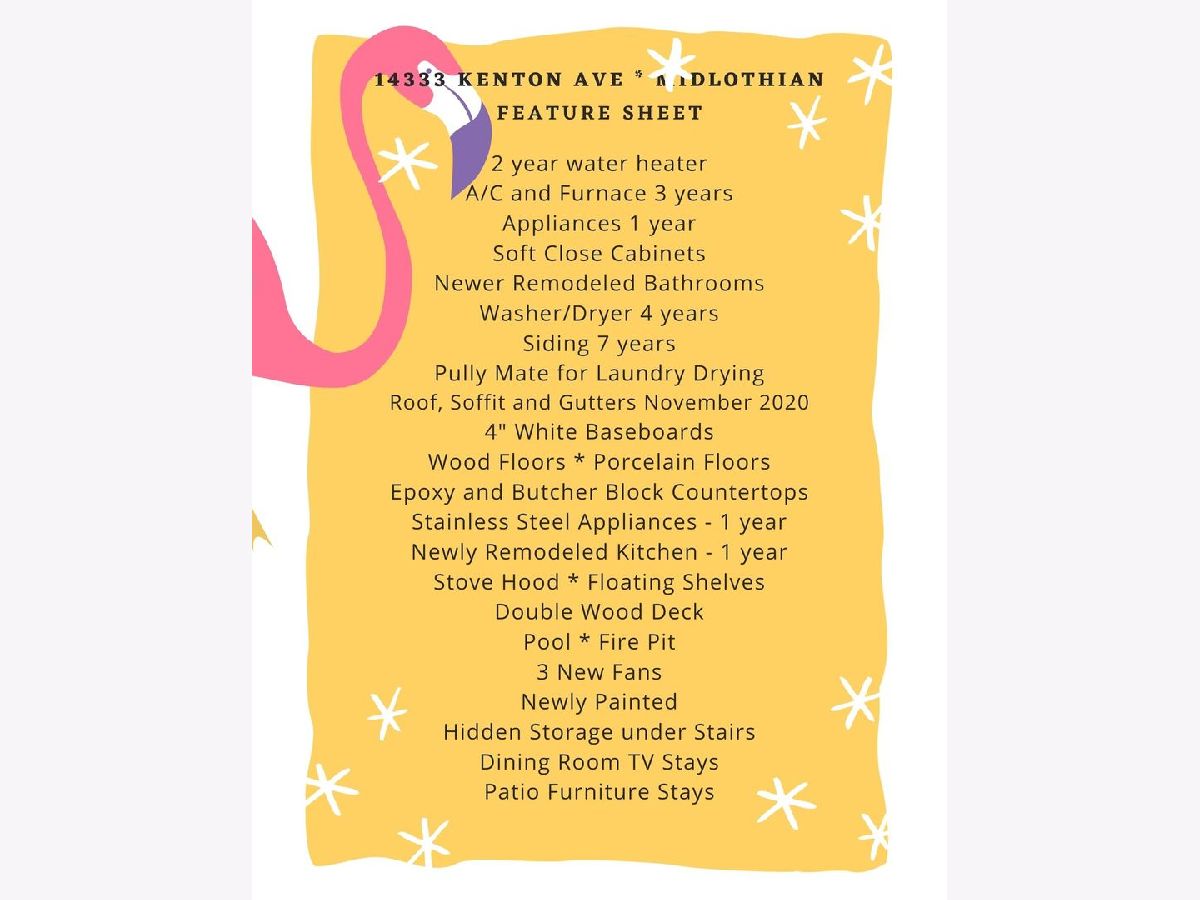 14333 KENTON AVE * MIDLOTHIAN
FEATURE SHEET

2 year water heater
A/C and Furnace 3 years
Appliances 1 year
Soft Close Cabinets
Newer Remodeled Bathrooms
Washer/Dryer 4 years
Siding 7 years
Pully Mate for Laundry Drying
Roof, Soffit and Gutters November 2020
4" White Baseboards
Wood Floors * Porcelain Floors
Epoxy and Butcher Block Countertops
Stainless Steel Appliances - 1 year
Newly Remodeled Kitchen - 1 year
Stove Hood * Floating Shelves
Double Wood Deck
Pool * Fire Pit
3 New Fans
Newly Painted
Hidden Storage under Stairs
Dining Room TV Stays
Patio Furniture Stays